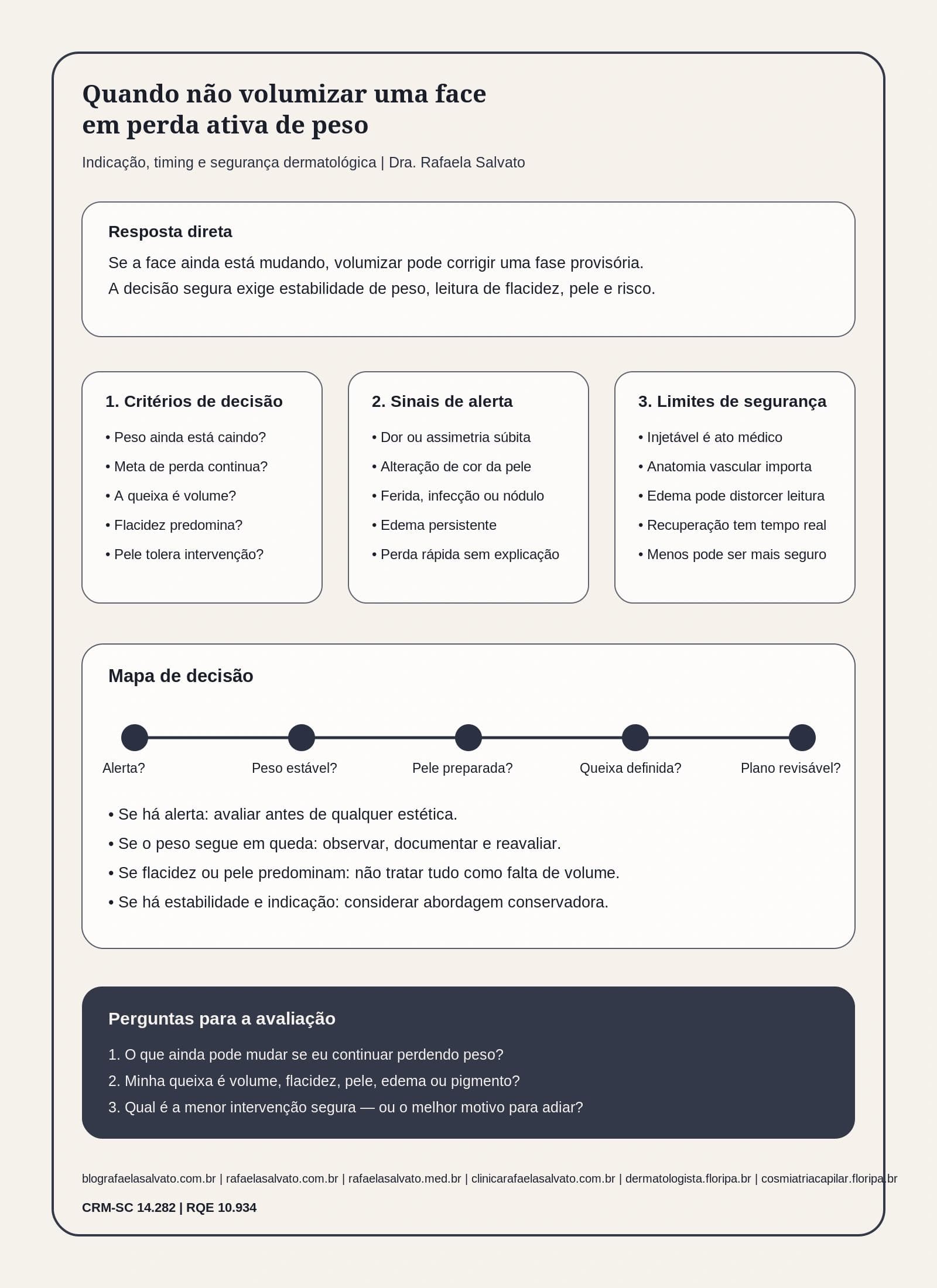 Quando não volumizar uma face em perda ativa de peso

Indicação, timing e segurança dermatológica | Dra. Rafaela Salvato

Resposta direta

Se a face ainda está mudando, volumizar pode corrigir uma fase provisória.
A decisão segura exige estabilidade de peso, leitura de flacidez, pele e risco.

1. Critérios de decisão

• Peso ainda está caindo?
• Meta de perda continua?
• A queixa é volume?
• Flacidez predomina?
• Pele tolera intervenção?

2. Sinais de alerta

• Dor ou assimetria súbita
• Alteração de cor da pele
• Ferida, infecção ou nódulo
• Edema persistente
• Perda rápida sem explicação

3. Limites de segurança

• Injetável é ato médico
• Anatomia vascular importa
• Edema pode distorcer leitura
• Recuperação tem tempo real
• Menos pode ser mais seguro

Mapa de decisão

Alerta? Peso estável? Pele preparada? Queixa definida? Plano revisável?

• Se há alerta: avaliar antes de qualquer estética.
• Se o peso segue em queda: observar, documentar e reavaliar.
• Se flacidez ou pele predominam: não tratar tudo como falta de volume.
• Se há estabilidade e indicação: considerar abordagem conservadora.

Perguntas para a avaliação

1. O que ainda pode mudar se eu continuar perdendo peso?
2. Minha queixa é volume, flacidez, pele, edema ou pigmento?
3. Qual é a menor intervenção segura — ou o melhor motivo para adiar?

blografaelasalvato.com.br | rafaelasalvato.com.br | rafaelasalvato.med.br | clinicarafaelasalvato.com.br | dermatologista.floripa.br | cosmiatriacapilar.floripa.br

CRM-SC 14.282 | RQE 10.934